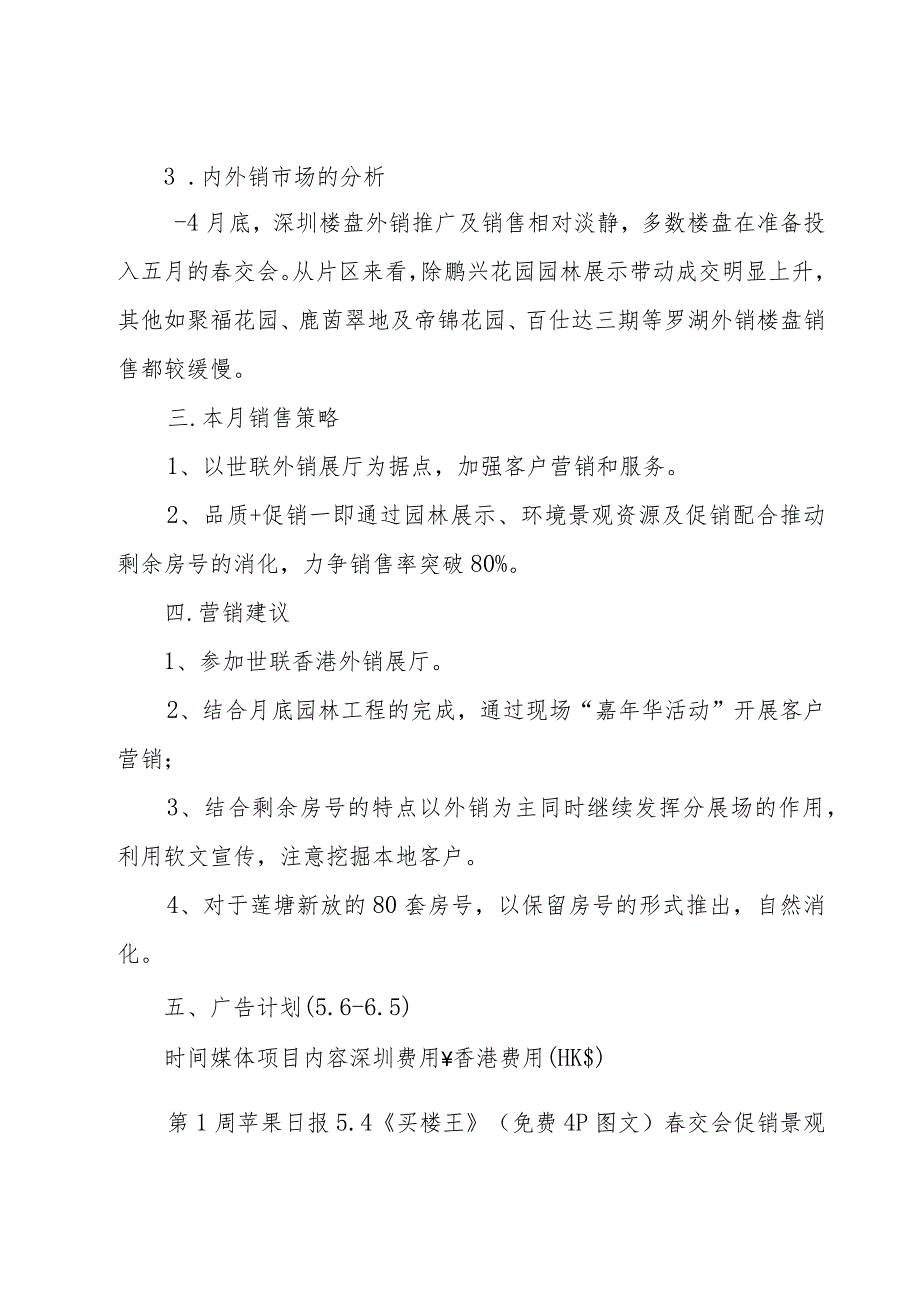 3．内外销市场的分析

-4月底，深圳楼盘外销推广及销售相对淡静，多数楼盘在准备投入五月的春交会。从片区来看，除鹏兴花园园林展示带动成交明显上升，其他如聚福花园、鹿茵翠地及帝锦花园、百仕达三期等罗湖外销楼盘销售都较缓慢。

三.本月销售策略

1、以世联外销展厅为据点，加强客户营销和服务。

2、品质+促销一即通过园林展示、环境景观资源及促销配合推动剩余房号的消化，力争销售率突破80%。

四.营销建议

1、参加世联香港外销展厅。

2、结合月底园林工程的完成，通过现场“嘉年华活动”开展客户营销；

3、结合剩余房号的特点以外销为主同时继续发挥分展场的作用，利用软文宣传，注意挖掘本地客户。

4、对于莲塘新放的80套房号，以保留房号的形式推出，自然消化。

五、广告计划(5.6-6.5)

时间媒体项目内容深圳费用¥香港费用(HK$)

第1周苹果日报5.4《买楼王》（免费4P图文）春交会促销景观